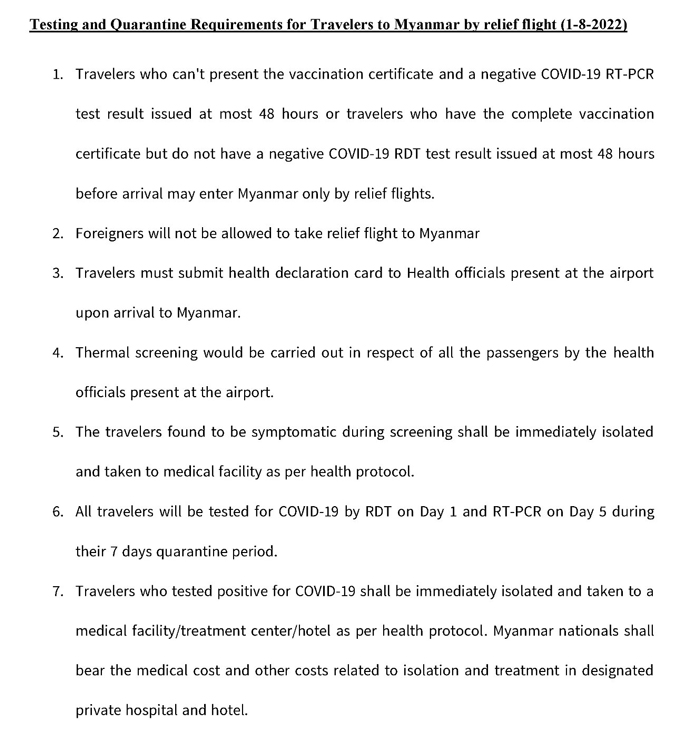 Testing and Quarantine Requirements for Travelers to Myanmar by relief flight (1-8-2022)

1. Travelers who can't present the vaccination certificate and a negative COVID-19 RT-PCR test result issued at most 48 hours or travelers who have the complete vaccination certificate but do not have a negative COVID-19 RDT test result issued at most 48 hours before arrival may enter Myanmar only by relief flights.

2. Foreigners will not be allowed to take relief flight to Myanmar

3. Travelers must submit health declaration card to Health officials present at the airport upon arrival to Myanmar.

4. Thermal screening would be carried out in respect of all the passengers by the health officials present at the airport.

5. The travelers found to be symptomatic during screening shall be immediately isolated and taken to medical facility as per health protocol.

6. All travelers will be tested for COVID-19 by RDT on Day 1 and RT-PCR on Day 5 during their 7 days quarantine period.

7. Travelers who tested positive for COVID-19 shall be immediately isolated and taken to a medical facility/treatment center/hotel as per health protocol. Myanmar nationals shall bear the medical cost and other costs related to isolation and treatment in designated private hospital and hotel.